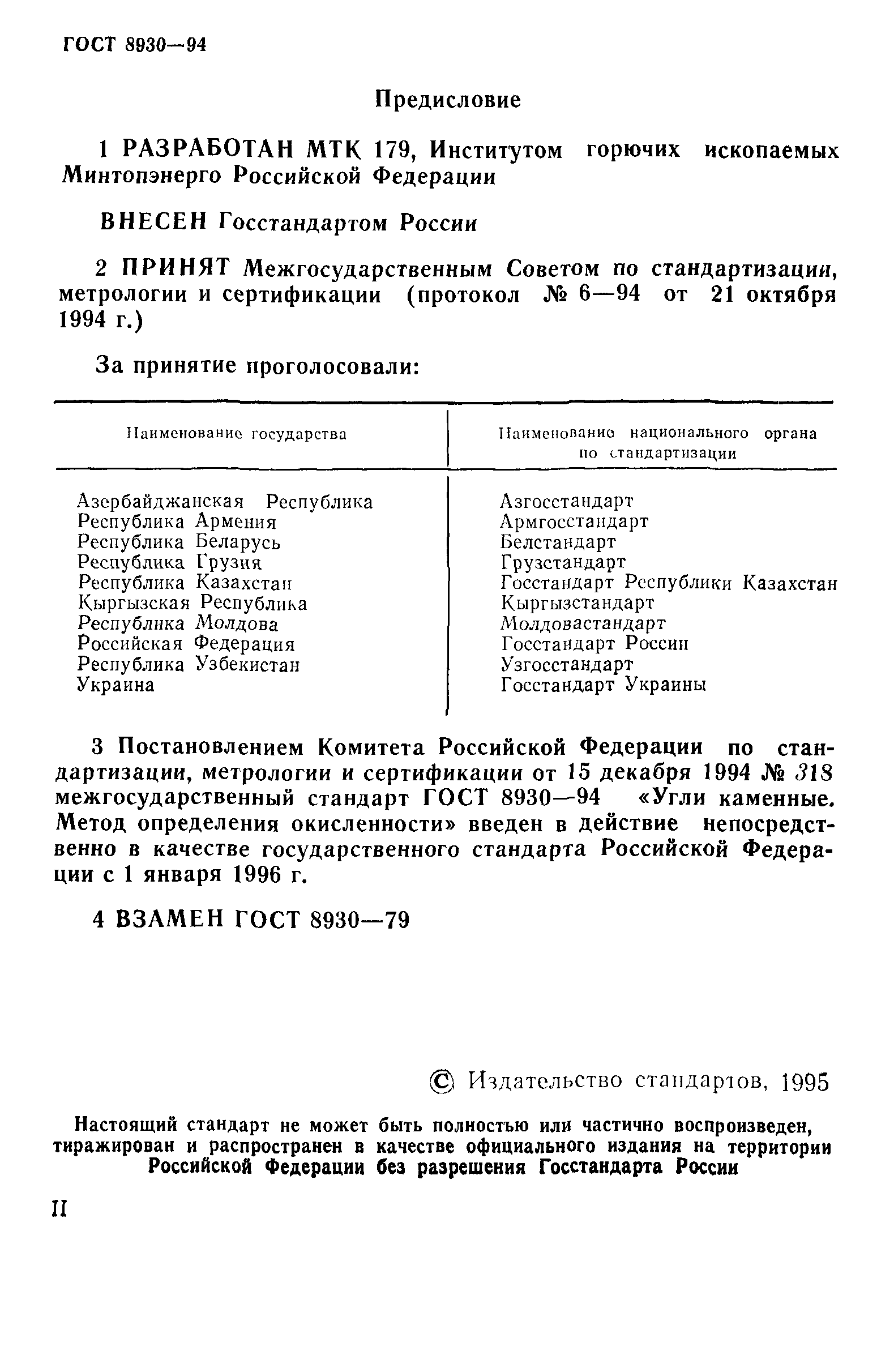 ГОСТ 8930—94

Предисловие

1 РАЗРАБОТАН МТК 179, Институтом горючих ископаемых Минтопэнерго Российской Федерации

ВНЕСЕН Госстандартом России

2 ПРИНЯТ Межгосударственным Советом по стандартизации, метрологии и сертификации (протокол № 6—94 от 21 октября 1994 г.)

За принятие проголосовали:

| Наименование государства | Наименование национального органа по стандартизации |
|---|---|
| Азербайджанская Республика | Азгосстандарт |
| Республика Армения | Армгосстандарт |
| Республика Беларусь | Белстандарт |
| Республика Грузия | Грузстандарт |
| Республика Казахстан | Госстандарт Республики Казахстан |
| Кыргызская Республика | Кыргызстандарт |
| Республика Молдова | Молдовастандарт |
| Российская Федерация | Госстандарт России |
| Республика Узбекистан | Узгосстандарт |
| Украина | Госстандарт Украины |

3 Постановлением Комитета Российской Федерации по стандартизации, метрологии и сертификации от 15 декабря 1994 № 318 межгосударственный стандарт ГОСТ 8930—94 «Угли каменные. Метод определения окисленности» введен в действие непосредственно в качестве государственного стандарта Российской Федерации с 1 января 1996 г.

4 ВЗАМЕН ГОСТ 8930—79

© Издательство стандартов, 1995

Настоящий стандарт не может быть полностью или частично воспроизведен, тиражирован и распространен в качестве официального издания на территории Российской Федерации без разрешения Госстандарта России

II